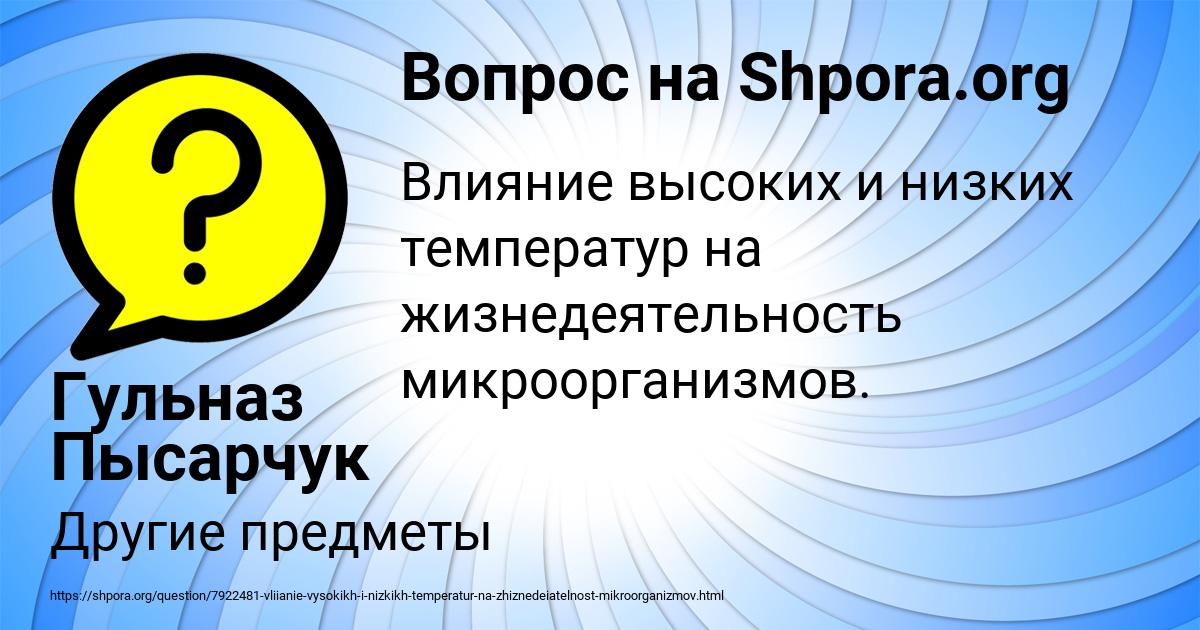 Вопрос на Shpora.org

Влияние высоких и низких температур на жизнедеятельность микроорганизмов.

Гульназ Пысарчук

Другие предметы

https://shpora.org/question/7922481-vliianie-vysokikh-i-nizkikh-temperatur-na-zhiznedeiatelnost-mikroorganizmov.html